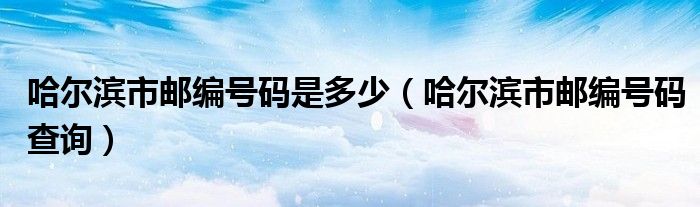 哈尔滨市邮编号码是多少（哈尔滨市邮编号码查询）